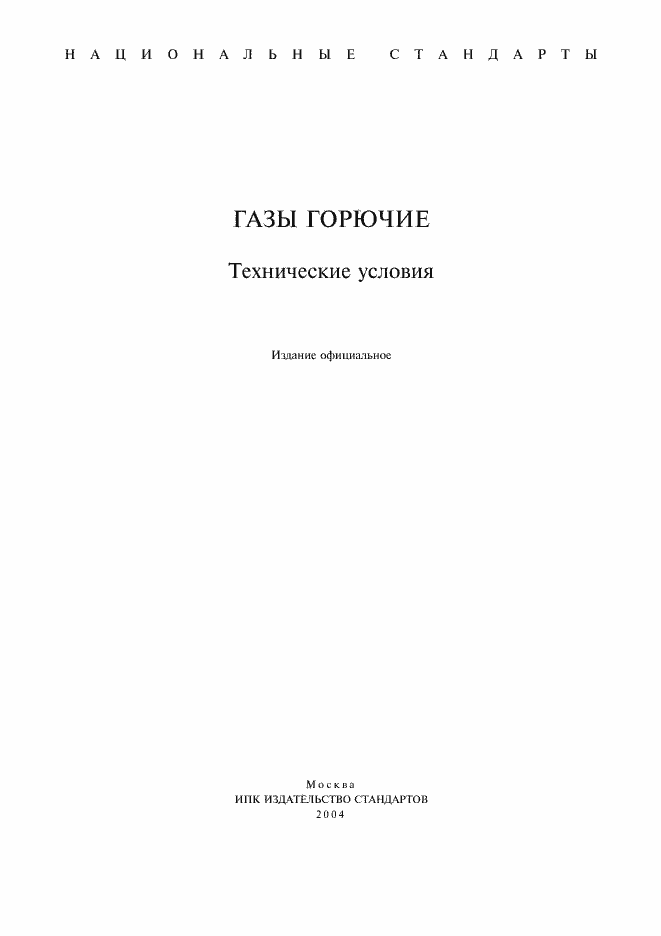 НАЦИОНАЛЬНЫЕ СТАНДАРТЫ

ГАЗЫ ГОРЮЧИЕ

Технические условия

Издание официальное

Москва
ИПК ИЗДАТЕЛЬСТВО СТАНДАРТОВ
2004